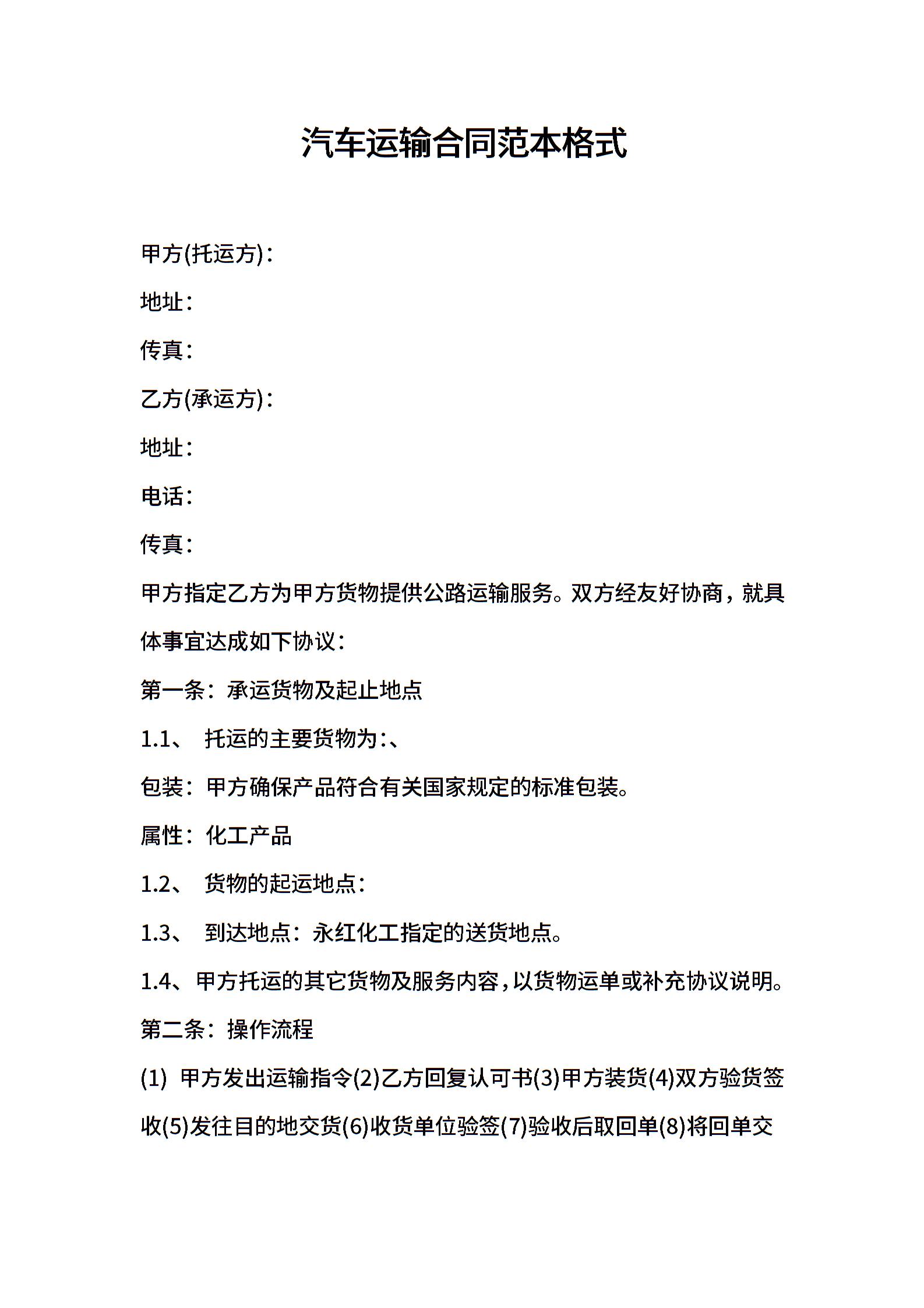 汽车运输合同范本格式

甲方(托运方)：

地址：

传真：

乙方(承运方)：

地址：

电话：

传真：

甲方指定乙方为甲方货物提供公路运输服务。双方经友好协商，就具体事宜达成如下协议：

第一条：承运货物及起止地点

1.1、 托运的主要货物为:、

包装：甲方确保产品符合有关国家规定的标准包装。

属性：化工产品

1.2、 货物的起运地点：

1.3、 到达地点：永红化工指定的送货地点。

1.4、甲方托运的其它货物及服务内容，以货物运单或补充协议说明。

第二条：操作流程

(1) 甲方发出运输指令(2)乙方回复认可书(3)甲方装货(4)双方验货签收(5)发往目的地交货(6)收货单位验签(7)验收后取回单(8)将回单交